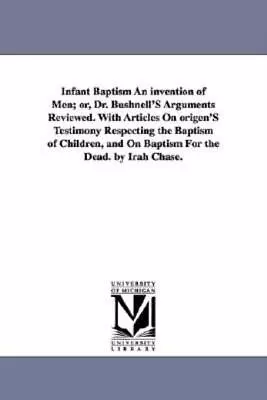 Infant Baptism An invention of Men; or, Dr. Bushnell'S Arguments Reviewed. With Articles On origen'S Testimony Respecting the Baptism of Children, and On Baptism For the Dead. by Irah Chase.

UNIVERSITY OF MICHIGAN

M

UNIVERSITY LIBRARY